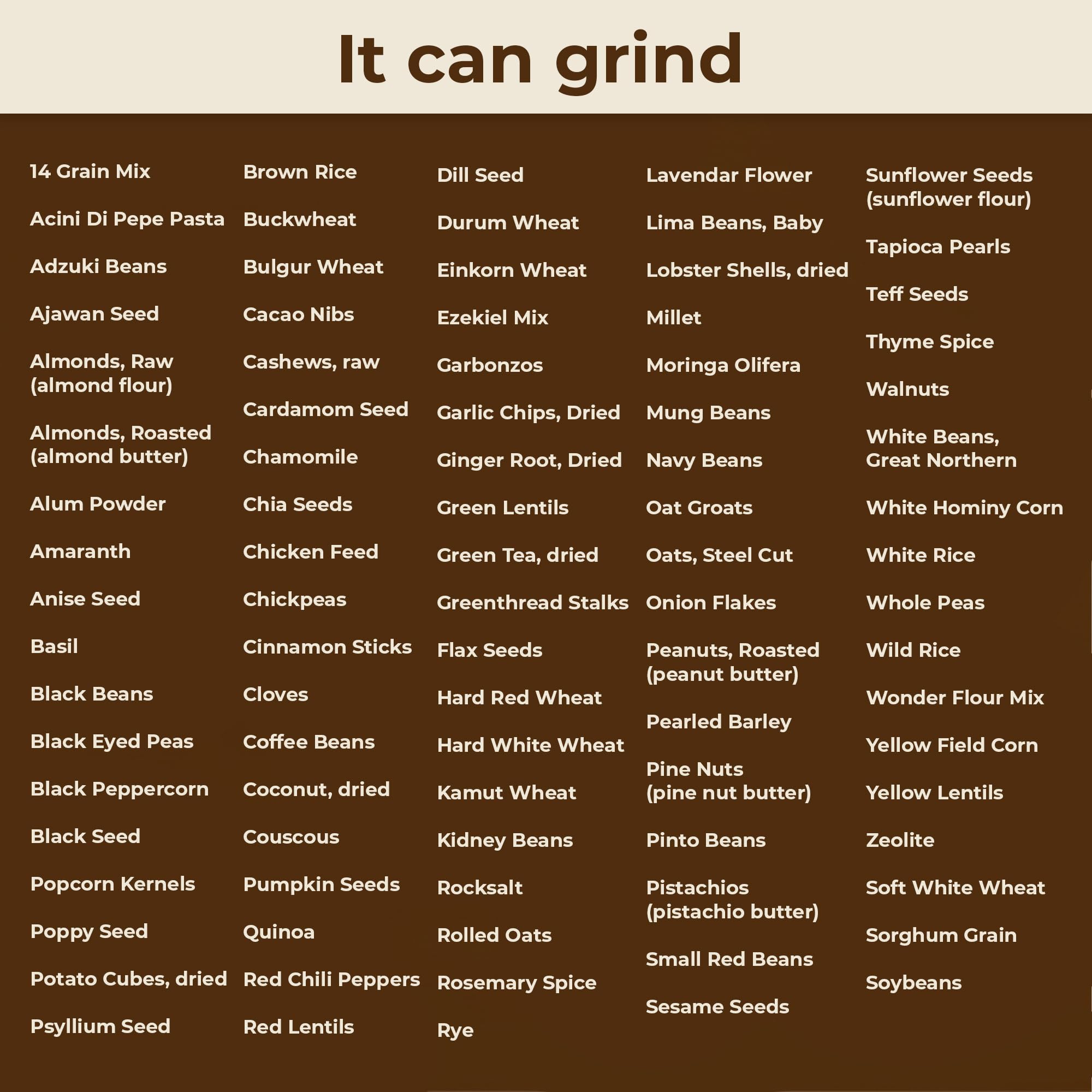 It can grind

14 Grain Mix

Acini Di Pepe Pasta

Adzuki Beans

Ajawan Seed

Almonds, Raw
(almond flour)

Almonds, Roasted
(almond butter)

Alum Powder

Amaranth

Anise Seed

Basil

Black Beans

Black Eyed Peas

Black Peppercorn

Black Seed

Popcorn Kernels

Poppy Seed

Potato Cubes, dried

Psyllium Seed

Brown Rice

Buckwheat

Bulgur Wheat

Cacao Nibs

Cashews, raw

Cardamom Seed

Chamomile

Chia Seeds

Chicken Feed

Chickpeas

Cinnamon Sticks

Cloves

Coffee Beans

Coconut, dried

Couscous

Pumpkin Seeds

Quinoa

Red Chili Peppers

Red Lentils

Dill Seed

Durum Wheat

Einkorn Wheat

Ezekiel Mix

Garbonzos

Garlic Chips, Dried

Ginger Root, Dried

Green Lentils

Green Tea, dried

Greenthread Stalks

Flax Seeds

Hard Red Wheat

Hard White Wheat

Kamut Wheat

Kidney Beans

Rocksalt

Rolled Oats

Rosemary Spice

Rye

Lavendar Flower

Lima Beans, Baby

Lobster Shells, dried

Millet

Moringa Olifera

Mung Beans

Navy Beans

Oat Groats

Oats, Steel Cut

Onion Flakes

Peanuts, Roasted
(peanut butter)

Pearled Barley

Pine Nuts
(pine nut butter)

Pinto Beans

Pistachios
(pistachio butter)

Small Red Beans

Sesame Seeds

Sunflower Seeds
(sunflower flour)

Tapioca Pearls

Teff Seeds

Thyme Spice

Walnuts

White Beans,
Great Northern

White Hominy Corn

White Rice

Whole Peas

Wild Rice

Wonder Flour Mix

Yellow Field Corn

Yellow Lentils

Zeolite

Soft White Wheat

Sorghum Grain

Soybeans